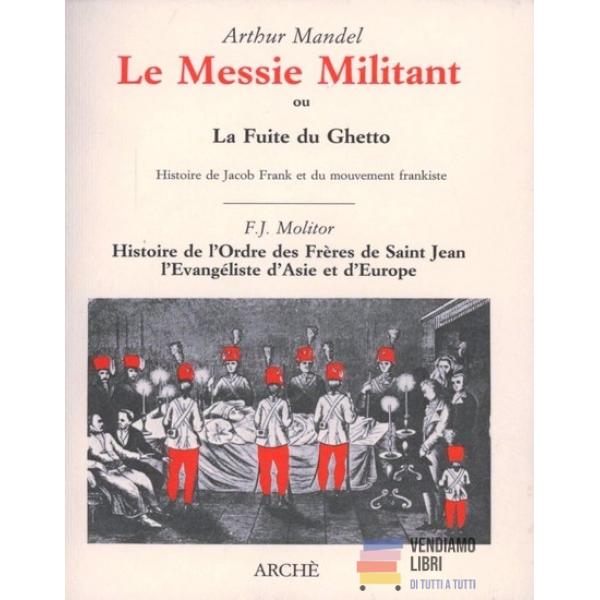 Arthur Mandel

Le Messie Militant

ou

La Fuite du Ghetto

Histoire de Jacob Frank et du mouvement frankiste

F.J. Molitor

Histoire de l'Ordre des Frères de Saint Jean
l'Evangéliste d'Asie et d'Europe

ARCHÈ

VENDIAMO
LIBRI
DI TUTTI A TUTTI